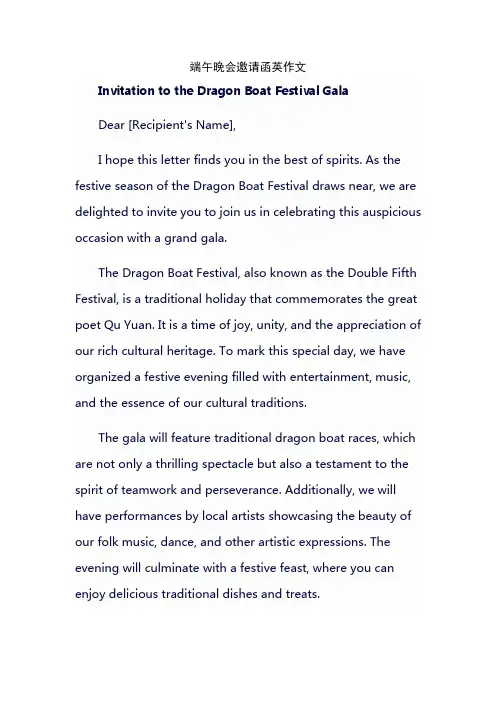 端午晚会邀请函英作文

Invitation to the Dragon Boat Festival Gala

Dear [Recipient's Name],

I hope this letter finds you in the best of spirits. As the festive season of the Dragon Boat Festival draws near, we are delighted to invite you to join us in celebrating this auspicious occasion with a grand gala.

The Dragon Boat Festival, also known as the Double Fifth Festival, is a traditional holiday that commemorates the great poet Qu Yuan. It is a time of joy, unity, and the appreciation of our rich cultural heritage. To mark this special day, we have organized a festive evening filled with entertainment, music, and the essence of our cultural traditions.

The gala will feature traditional dragon boat races, which are not only a thrilling spectacle but also a testament to the spirit of teamwork and perseverance. Additionally, we will have performances by local artists showcasing the beauty of our folk music, dance, and other artistic expressions. The evening will culminate with a festive feast, where you can enjoy delicious traditional dishes and treats.